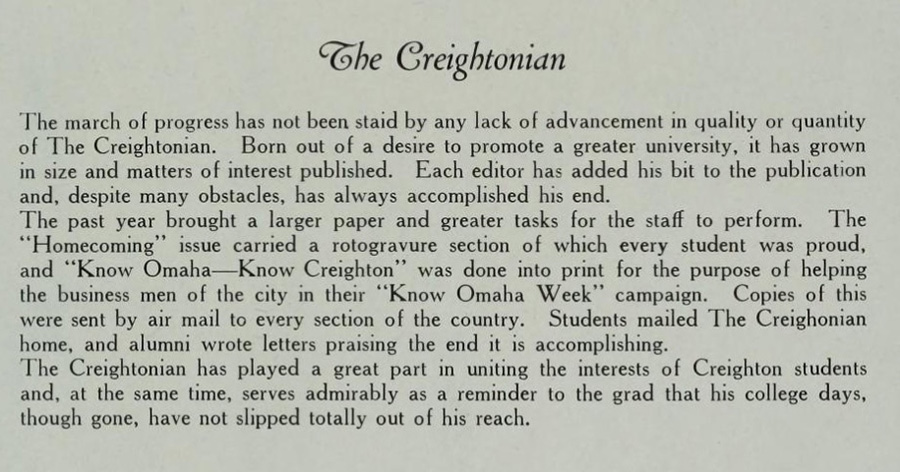 The Creightonian

The march of progress has not been staid by any lack of advancement in quality or quantity of The Creightonian. Born out of a desire to promote a greater university, it has grown in size and matters of interest published. Each editor has added his bit to the publication and, despite many obstacles, has always accomplished his end.

The past year brought a larger paper and greater tasks for the staff to perform. The "Homecoming" issue carried a rotogravure section of which every student was proud, and "Know Omaha—Know Creighton" was done into print for the purpose of helping the business men of the city in their "Know Omaha Week" campaign. Copies of this were sent by air mail to every section of the country. Students mailed The Creighonian home, and alumni wrote letters praising the end it is accomplishing.

The Creightonian has played a great part in uniting the interests of Creighton students and, at the same time, serves admirably as a reminder to the grad that his college days, though gone, have not slipped totally out of his reach.